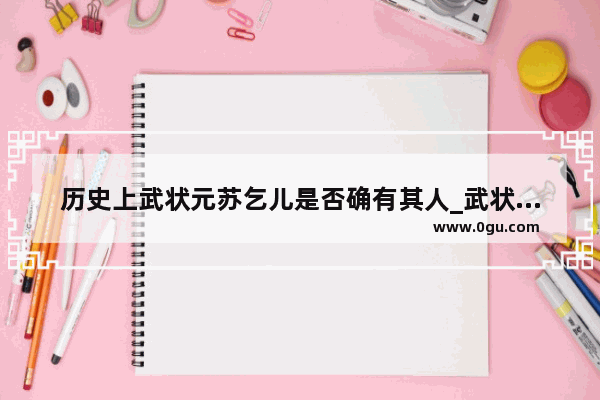 历史上武状元苏乞儿是否确有其人_武状...

www.0gu.com